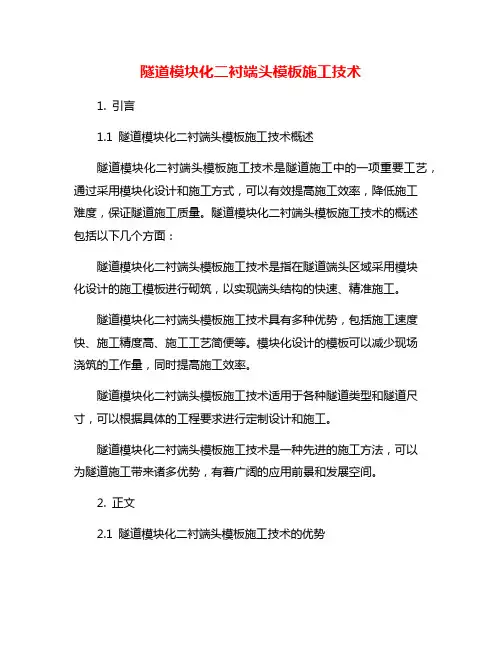 隧道模块化二衬端头模板施工技术

1. 引言

1.1 隧道模块化二衬端头模板施工技术概述

隧道模块化二衬端头模板施工技术是隧道施工中的一项重要工艺，通过采用模块化设计和施工方式，可以有效提高施工效率，降低施工难度，保证隧道施工质量。隧道模块化二衬端头模板施工技术的概述包括以下几个方面：

隧道模块化二衬端头模板施工技术是指在隧道端头区域采用模块化设计的施工模板进行砌筑，以实现端头结构的快速、精准施工。

隧道模块化二衬端头模板施工技术具有多种优势，包括施工速度快、施工精度高、施工工艺简便等。模块化设计的模板可以减少现场浇筑的工作量，同时提高施工效率。

隧道模块化二衬端头模板施工技术适用于各种隧道类型和隧道尺寸，可以根据具体的工程要求进行定制设计和施工。

隧道模块化二衬端头模板施工技术是一种先进的施工方法，可以为隧道施工带来诸多优势，有着广阔的应用前景和发展空间。

2. 正文

2.1 隧道模块化二衬端头模板施工技术的优势